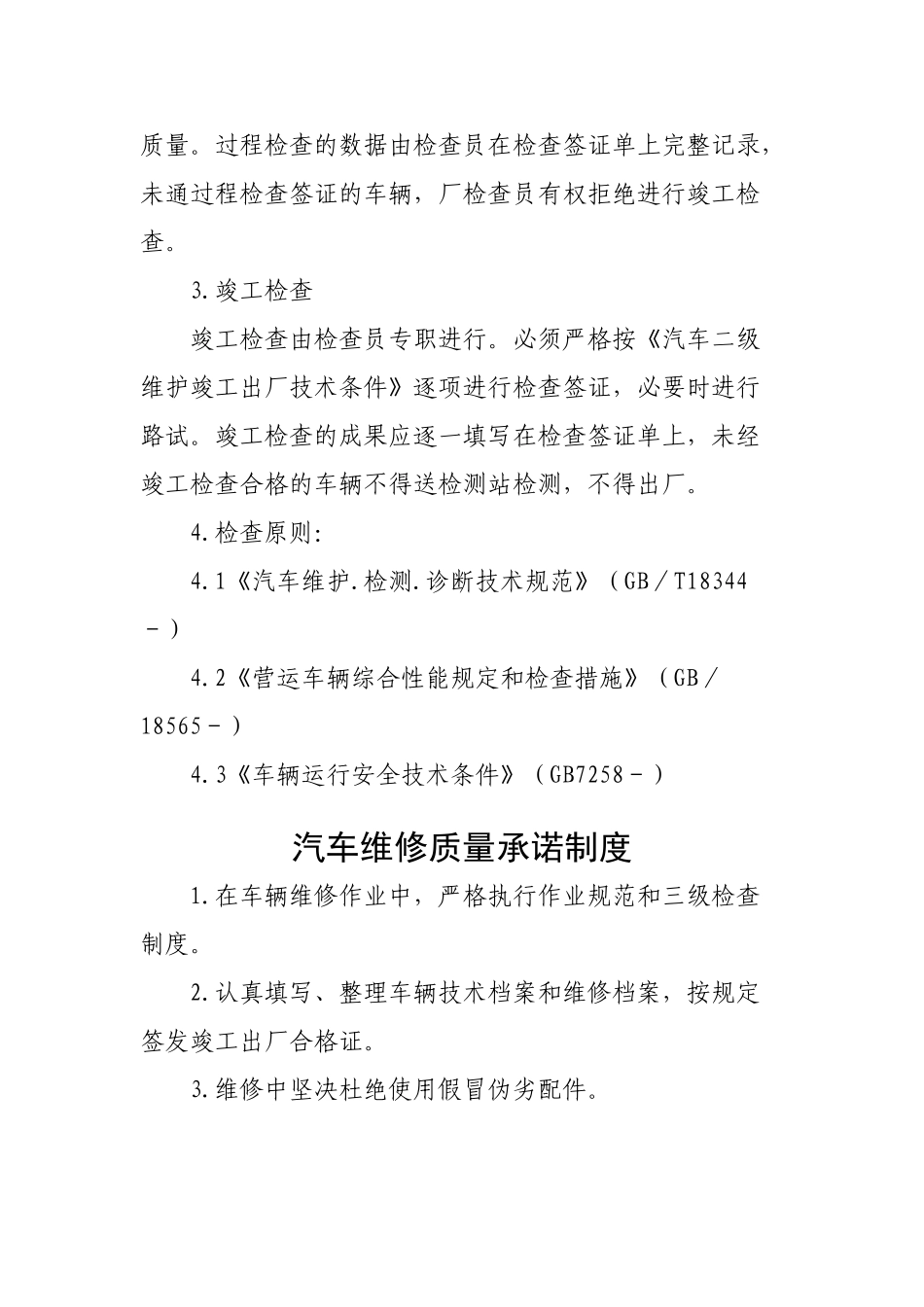 质量。过程检查的数据由检查员在检查签证单上完整记录，未通过程检查签证的车辆，厂检查员有权拒绝进行竣工检查。

3.竣工检查

竣工检查由检查员专职进行。必须严格按《汽车二级维护竣工出厂技术条件》逐项进行检查签证，必要时进行路试。竣工检查的成果应逐一填写在检查签证单上，未经竣工检查合格的车辆不得送检测站检测，不得出厂。

4.检查原则:

4.1《汽车维护.检测.诊断技术规范》（GB／T18344－）

4.2《营运车辆综合性能规定和检查措施》（GB／18565－）

4.3《车辆运行安全技术条件》（GB7258－）

汽车维修质量承诺制度

1.在车辆维修作业中，严格执行作业规范和三级检查制度。

2.认真填写、整理车辆技术档案和维修档案，按规定签发竣工出厂合格证。

3.维修中坚决杜绝使用假冒伪劣配件。